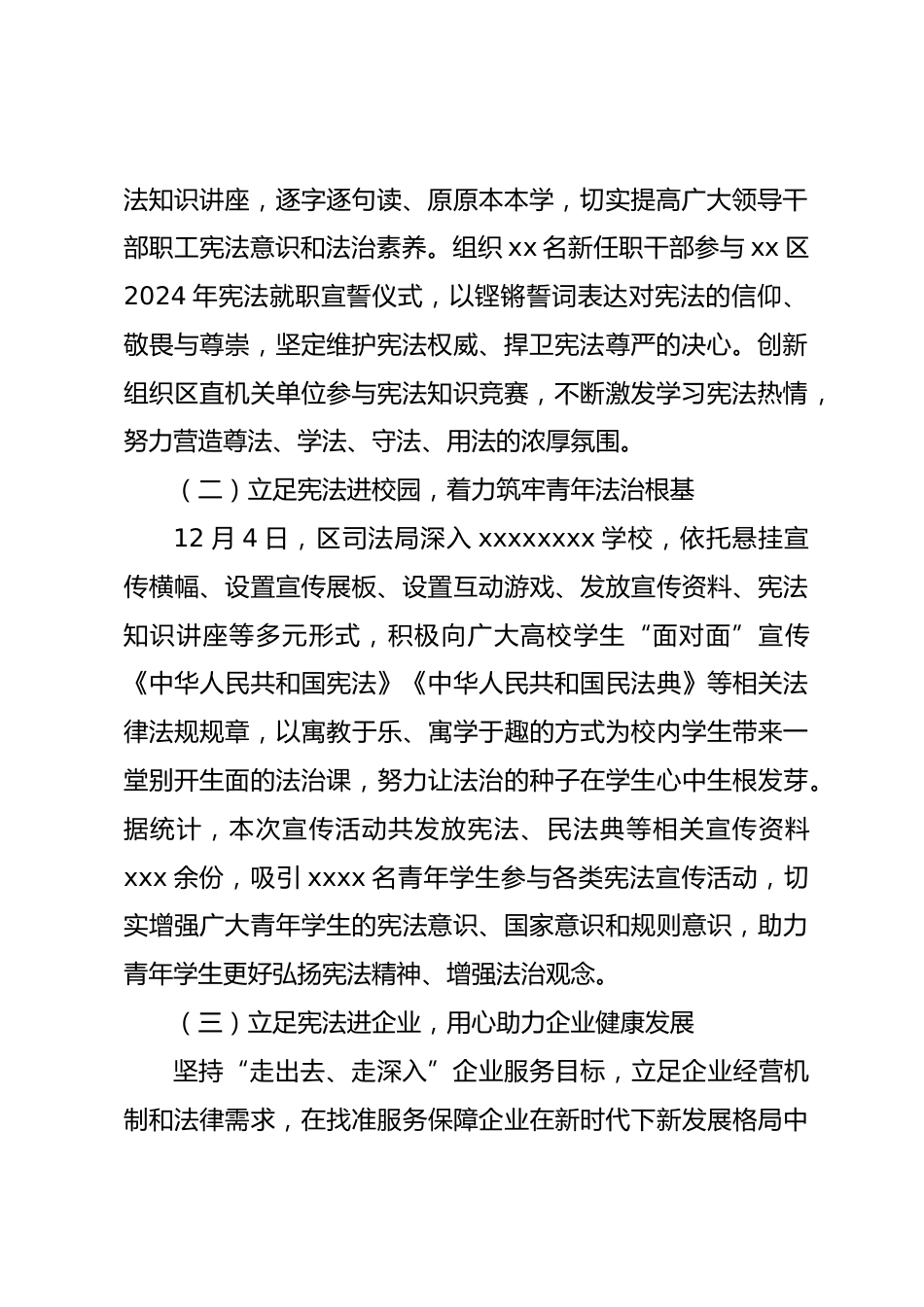 法知识讲座，逐字逐句读、原原本本学，切实提高广大领导干部职工宪法意识和法治素养。组织 xx 名新任职干部参与 xx 区 2024 年宪法就职宣誓仪式，以铿锵誓词表达对宪法的信仰、敬畏与尊崇，坚定维护宪法权威、捍卫宪法尊严的决心。创新组织区直机关单位参与宪法知识竞赛，不断激发学习宪法热情，努力营造尊法、学法、守法、用法的浓厚氛围。

（二）立足宪法进校园，着力筑牢青年法治根基

12 月 4 日，区司法局深入 xxxxxxxx 学校，依托悬挂宣传横幅、设置宣传展板、设置互动游戏、发放宣传资料、宪法知识讲座等多元形式，积极向广大高校学生“面对面”宣传《中华人民共和国宪法》《中华人民共和国民法典》等相关法律法规规章，以寓教于乐、寓学于趣的方式为校内学生带来一堂别开生面的法治课，努力让法治的种子在学生心中生根发芽。据统计，本次宣传活动共发放宪法、民法典等相关宣传资料 xxx 余份，吸引 xxxx 名青年学生参与各类宪法宣传活动，切实增强广大青年学生的宪法意识、国家意识和规则意识，助力青年学生更好弘扬宪法精神、增强法治观念。

（三）立足宪法进企业，用心助力企业健康发展

坚持“走出去、走深入”企业服务目标，立足企业经营机制和法律需求，在找准服务保障企业在新时代下新发展格局中